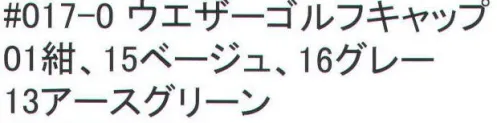 #017-0 ウエザーゴルフキャップ
01紺、15ベージュ、16グレー
13アースグリーン